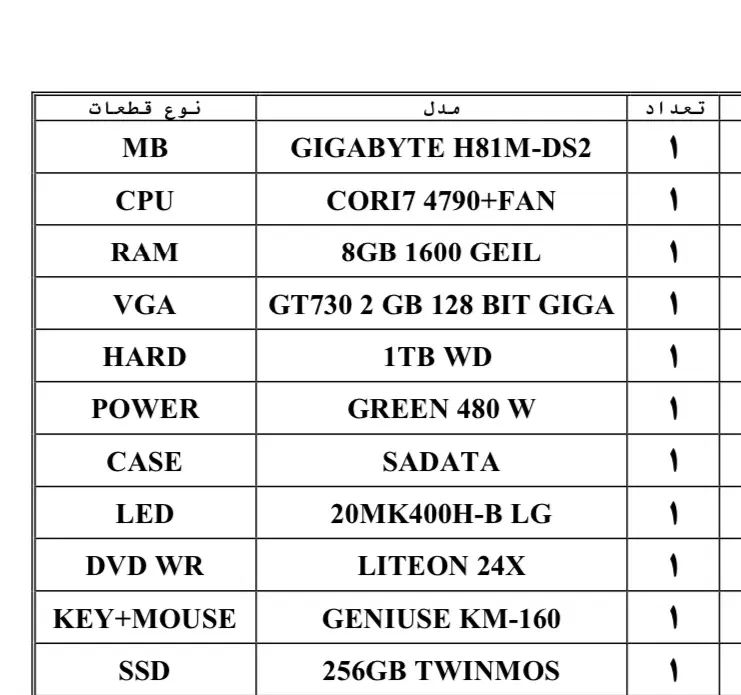 | نوع قطعات | مدل | تعداد |
|---|---|---|
| MB | GIGABYTE H81M-DS2 | ۱ |
| CPU | CORI7 4790+FAN | ۱ |
| RAM | 8GB 1600 GEIL | ۱ |
| VGA | GT730 2 GB 128 BIT GIGA | ۱ |
| HARD | 1TB WD | ۱ |
| POWER | GREEN 480 W | ۱ |
| CASE | SADATA | ۱ |
| LED | 20MK400H-B LG | ۱ |
| DVD WR | LITEON 24X | ۱ |
| KEY+MOUSE | GENIUSE KM-160 | ۱ |
| SSD | 256GB TWINMOS | ۱ |